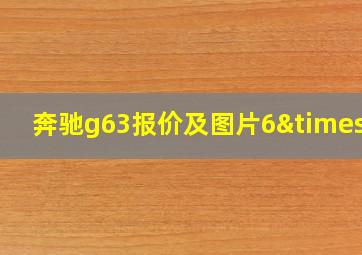 奔驰g63报价及图片6&times